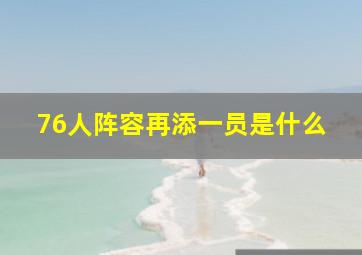 76人阵容再添一员是什么